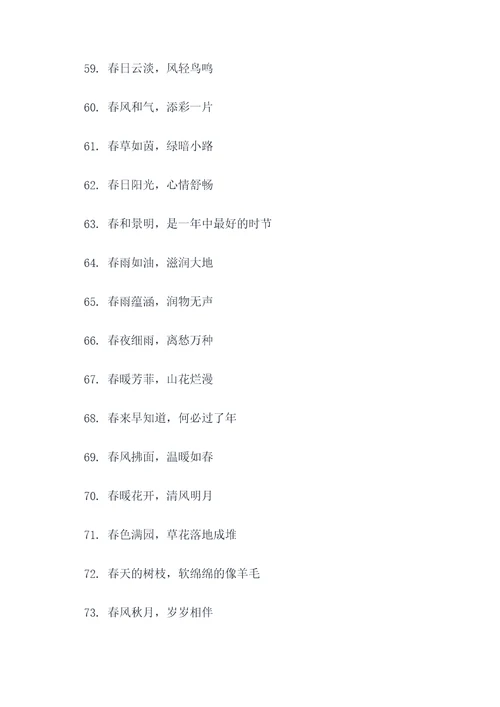 59. 春日云淡，风轻鸟鸣

60. 春风和气，添彩一片

61. 春草如茵，绿暗小路

62. 春日阳光，心情舒畅

63. 春和景明，是一年中最好的时节

64. 春雨如油，滋润大地

65. 春雨蕴涵，润物无声

66. 春夜细雨，离愁万种

67. 春暖芳菲，山花烂漫

68. 春来早知道，何必过了年

69. 春风拂面，温暖如春

70. 春暖花开，清风明月

71. 春色满园，草花落地成堆

72. 春天的树枝，软绵绵的像羊毛

73. 春风秋月，岁岁相伴